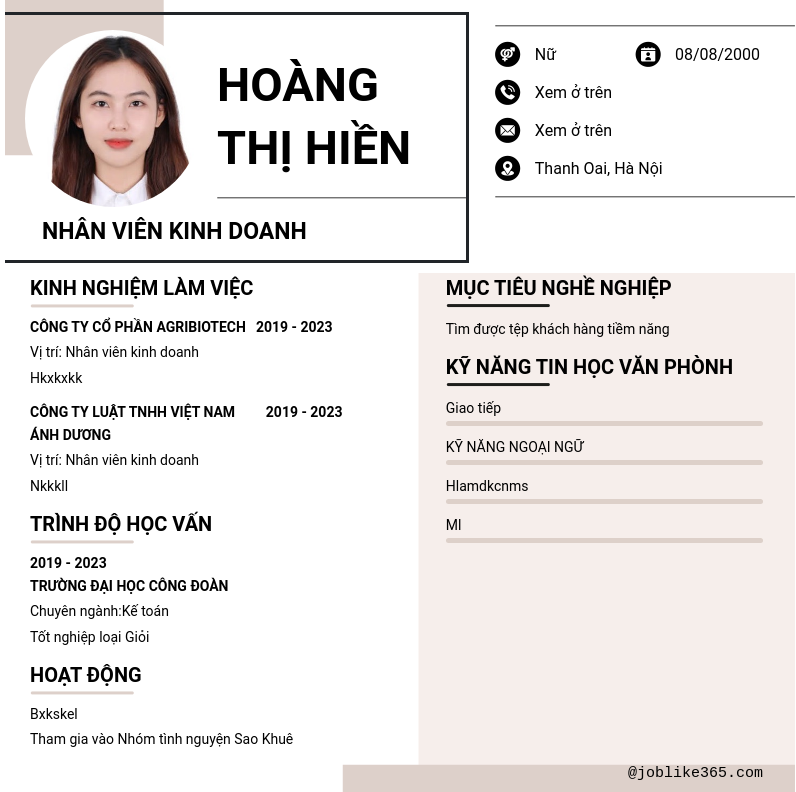 HOÀNG THỊ HIỀN

NHÂN VIÊN KINH DOANH

Nữ 08/08/2000

Xem ở trên

Xem ở trên

Thanh Oai, Hà Nội

KINH NGHIỆM LÀM VIỆC

CÔNG TY CỔ PHẦN AGRIBIOTECH 2019 - 2023
Vị trí: Nhân viên kinh doanh
Hkxkxkk

CÔNG TY LUẬT TNHH VIỆT NAM ÁNH DƯƠNG 2019 - 2023
Vị trí: Nhân viên kinh doanh
Nkkkll

TRÌNH ĐỘ HỌC VẤN

2019 - 2023
TRƯỜNG ĐẠI HỌC CÔNG ĐOÀN
Chuyên ngành:Kế toán
Tốt nghiệp loại Giỏi

HOẠT ĐỘNG

Bxkskel
Tham gia vào Nhóm tình nguyện Sao Khuê

MỤC TIÊU NGHỀ NGHIỆP

Tìm được tệp khách hàng tiềm năng

KỸ NĂNG TIN HỌC VĂN PHÒNH

Giao tiếp

KỸ NĂNG NGOẠI NGỮ

Hlamdkcnms

Ml

@joblike365.com